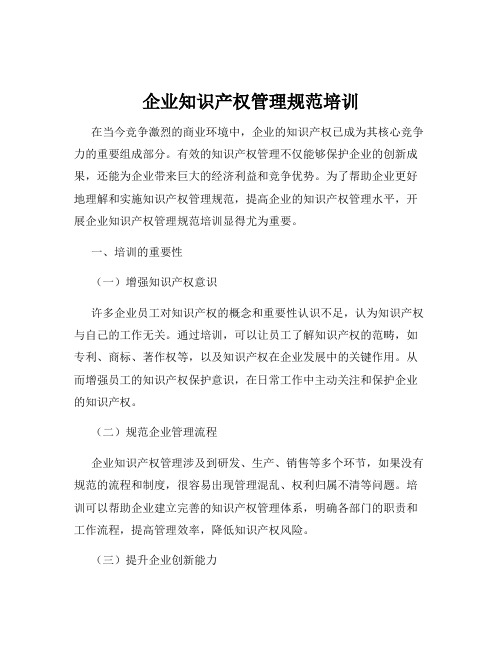 企业知识产权管理规范培训

在当今竞争激烈的商业环境中，企业的知识产权已成为其核心竞争力的重要组成部分。有效的知识产权管理不仅能够保护企业的创新成果，还能为企业带来巨大的经济利益和竞争优势。为了帮助企业更好地理解和实施知识产权管理规范，提高企业的知识产权管理水平，开展企业知识产权管理规范培训显得尤为重要。

一、培训的重要性

（一）增强知识产权意识

许多企业员工对知识产权的概念和重要性认识不足，认为知识产权与自己的工作无关。通过培训，可以让员工了解知识产权的范畴，如专利、商标、著作权等，以及知识产权在企业发展中的关键作用。从而增强员工的知识产权保护意识，在日常工作中主动关注和保护企业的知识产权。

（二）规范企业管理流程

企业知识产权管理涉及到研发、生产、销售等多个环节，如果没有规范的流程和制度，很容易出现管理混乱、权利归属不清等问题。培训可以帮助企业建立完善的知识产权管理体系，明确各部门的职责和工作流程，提高管理效率，降低知识产权风险。

（三）提升企业创新能力